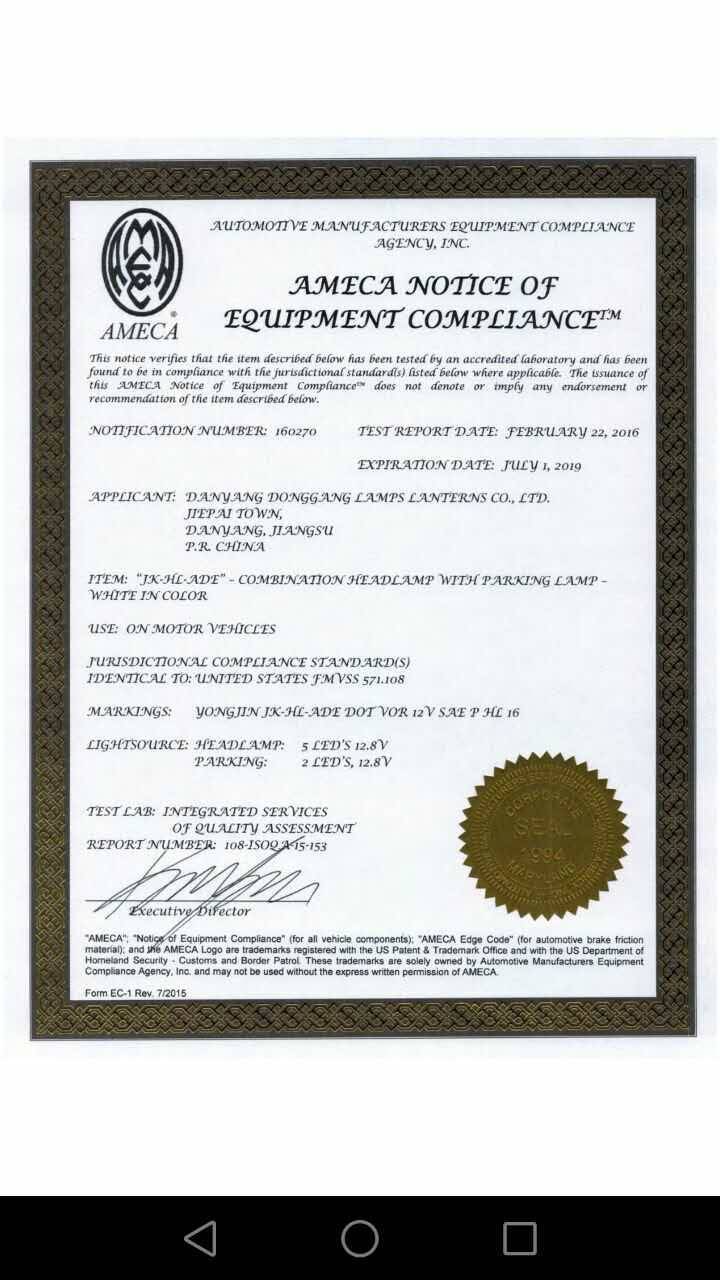 AMECA

AUTOMOTIVE MANUFACTURERS EQUIPMENT COMPLIANCE AGENCY, INC.

AMECA NOTICE OF EQUIPMENT COMPLIANCE™

This notice verifies that the item described below has been tested by an accredited laboratory and has been found to be in compliance with the jurisdictional standard(s) listed below where applicable. The issuance of this AMECA Notice of Equipment Compliance™ does not denote or imply any endorsement or recommendation of the item described below.

NOTIFICATION NUMBER: 160270 TEST REPORT DATE: FEBRUARY 22, 2016

EXPIRATION DATE: JULY 1, 2019

APPLICANT: DANYANG DONGGANG LAMPS LANTERNS CO., LTD.
JIEPAI TOWN,
DANYANG, JIANGSU
P.R. CHINA

ITEM: "JK-HL-ADE" - COMBINATION HEADLAMP WITH PARKING LAMP - WHITE IN COLOR

USE: ON MOTOR VEHICLES

JURISDICTIONAL COMPLIANCE STANDARD(S)
IDENTICAL TO: UNITED STATES FMVSS 571.108

MARKINGS: YONGJIN JK-HL-ADE DOT VOR 12V SAE P HL 16

LIGHTSOURCE: HEADLAMP: 5 LED'S 12.8V
PARKING: 2 LED'S, 12.8V

TEST LAB: INTEGRATED SERVICES
OF QUALITY ASSESSMENT
REPORT NUMBER: 108-ISOQA-15-153

CORPORATE SEAL 1994 MARYLAND

Executive Director

"AMECA"; "Notice of Equipment Compliance" (for all vehicle components); "AMECA Edge Code" (for automotive brake friction material); and the AMECA Logo are trademarks registered with the US Patent & Trademark Office and with the US Department of Homeland Security - Customs and Border Patrol. These trademarks are solely owned by Automotive Manufacturers Equipment Compliance Agency, Inc. and may not be used without the express written permission of AMECA.

Form EC-1 Rev. 7/2015